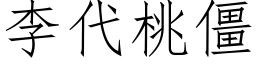 李代桃僵